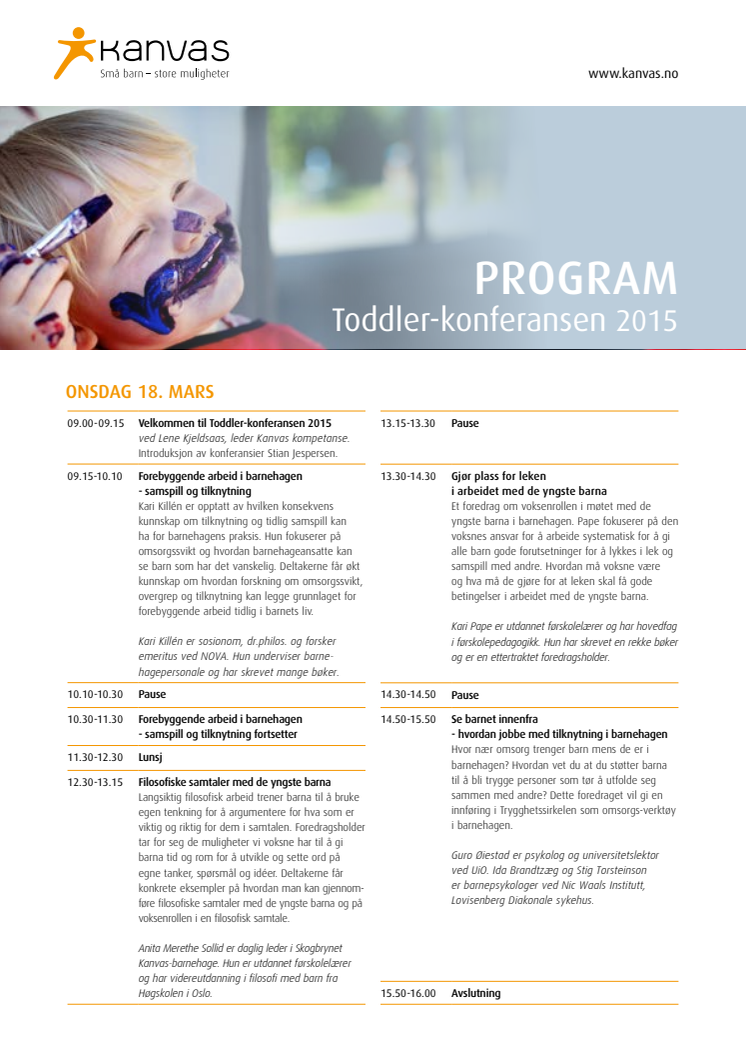 Kanvas
Små barn – store muligheter

www.kanvas.no

PROGRAM
Toddler-konferansen 2015

ONSDAG 18. MARS

09.00-09.15 Velkommen til Toddler-konferansen 2015
ved Lene Kjeldsaas, leder Kanvas kompetanse. Introduksjon av konferansier Stian Jespersen.

09.15-10.10 Forebyggende arbeid i barnehagen - samspill og tilknytning
Kari Killén er opptatt av hvilken konsekvens kunnskap om tilknytning og tidlig samspill kan ha for barnehagens praksis. Hun fokuserer på omsorgssvikt og hvordan barnehageansatte kan se barn som har det vanskelig. Deltakerne får økt kunnskap om hvordan forskning om omsorgssvikt, overgrep og tilknytning kan legge grunnlaget for forebyggende arbeid tidlig i barnets liv.

Kari Killén er sosionom, dr.philos. og forsker emeritus ved NOVA. Hun underviser barnehagepersonale og har skrevet mange bøker.

10.10-10.30 Pause

10.30-11.30 Forebyggende arbeid i barnehagen - samspill og tilknytning fortsetter

11.30-12.30 Lunsj

12.30-13.15 Filosofiske samtaler med de yngste barna
Langsiktig filosofisk arbeid trener barna til å bruke egen tenkning for å argumentere for hva som er viktig og riktig for dem i samtalen. Foredragsholder tar for seg de muligheter vi voksne har til å gi barna tid og rom for å utvikle og sette ord på egne tanker, spørsmål og idéer. Deltakerne får konkrete eksempler på hvordan man kan gjennomføre filosofiske samtaler med de yngste barna og på voksenrollen i en filosofisk samtale.

Anita Merethe Sollid er daglig leder i Skogbrynet Kanvas-barnehage. Hun er utdannet førskolelærer og har videreutdanning i filosofi med barn fra Høgskolen i Oslo.

13.15-13.30 Pause

13.30-14.30 Gjør plass for leken i arbeidet med de yngste barna
Et foredrag om voksenrollen i møtet med de yngste barna i barnehagen. Pape fokuserer på den voksnes ansvar for å arbeide systematisk for å gi alle barn gode forutsetninger for å lykkes i lek og samspill med andre. Hvordan må voksne være og hva må de gjøre for at leken skal få gode betingelser i arbeidet med de yngste barna.

Kari Pape er utdannet førskolelærer og har hovedfag i førskolepedagogikk. Hun har skrevet en rekke bøker og er en ettertraktet foredragsholder.

14.30-14.50 Pause

14.50-15.50 Se barnet innenfra - hvordan jobbe med tilknytning i barnehagen
Hvor nær omsorg trenger barn mens de er i barnehagen? Hvordan vet du at du støtter barna til å bli trygge personer som tør å utfolde seg sammen med andre? Dette foredraget vil gi en innføring i Trygghetssirkelen som omsorgs-verktøy i barnehagen.

Guro Øiestad er psykolog og universitetslektor ved UiO. Ida Brandtzæg og Stig Torsteinson er barnepsykologer ved Nic Waals Institutt, Lovisenberg Diakonale sykehus.

15.50-16.00 Avslutning